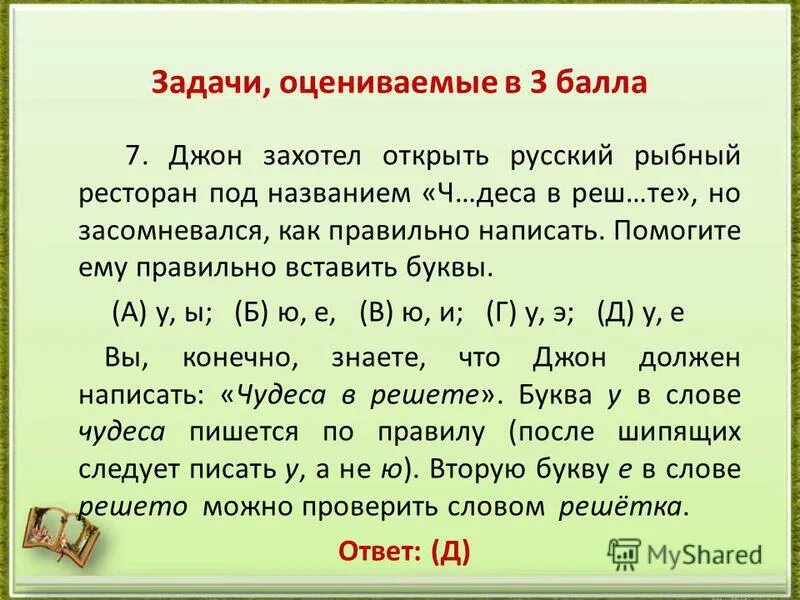 Задачи, оцениваемые в 3 балла

7. Джон захотел открыть русский рыбный ресторан под названием «Ч…деса в реш…те», но засомневался, как правильно написать. Помогите ему правильно вставить буквы.

(А) у, ы; (Б) ю, е, (В) ю, и; (Г) у, э; (Д) у, е

Вы, конечно, знаете, что Джон должен написать: «Чудеса в решете». Буква у в слове чудеса пишется по правилу (после шипящих следует писать у, а не ю). Вторую букву е в слове решето можно проверить словом решётка.

Ответ: (Д)

MyShared